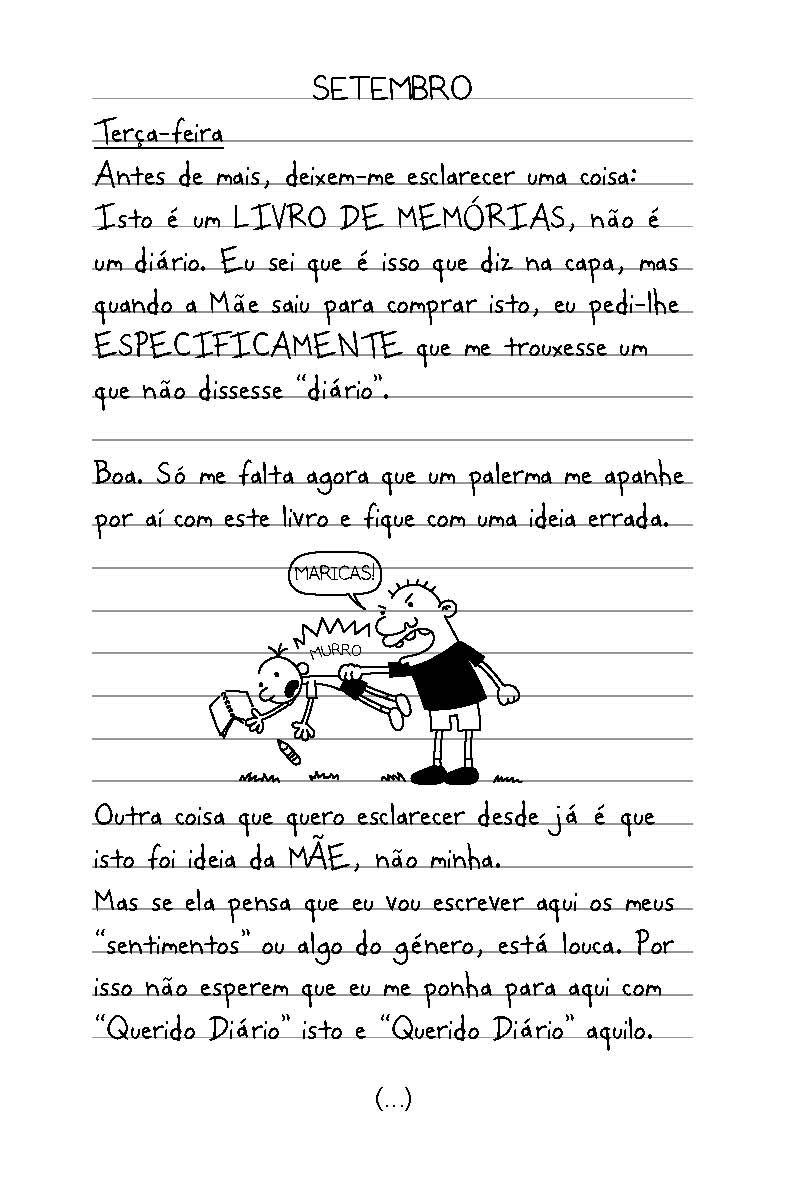 SETEMBRO

Terça-feira

Antes de mais, deixem-me esclarecer uma coisa: Isto é um LIVRO DE MEMÓRIAS, não é um diário. Eu sei que é isso que diz na capa, mas quando a Mãe saiu para comprar isto, eu pedi-lhe ESPECIFICAMENTE que me trouxesse um que não dissesse "diário".

Boa. Só me falta agora que um palerma me apanhe por aí com este livro e fique com uma ideia errada.

MARICAS!

MURRO

Outra coisa que quero esclarecer desde já é que isto foi ideia da MÃE, não minha.
Mas se ela pensa que eu vou escrever aqui os meus "sentimentos" ou algo do género, está louca. Por isso não esperem que eu me ponha para aqui com "Querido Diário" isto e "Querido Diário" aquilo.

(...)